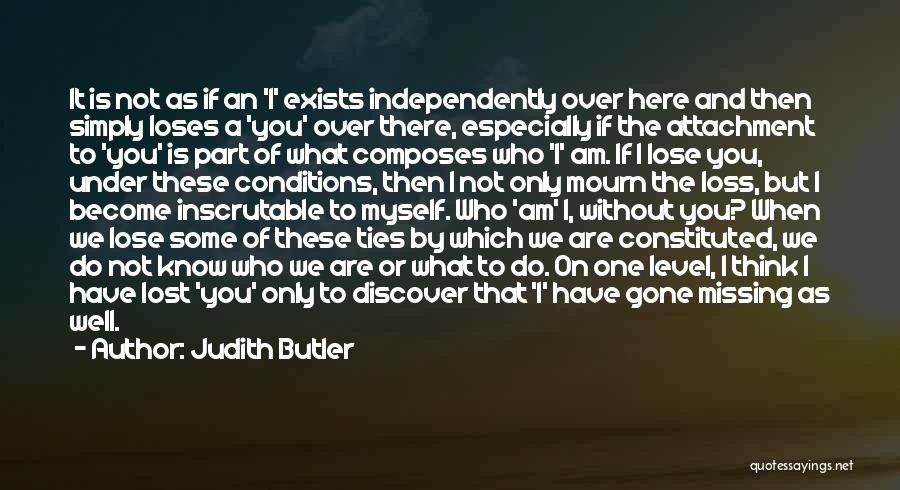 It is not as if an 'I' exists independently over here and then simply loses a 'you' over there, especially if the attachment to 'you' is part of what composes who 'I' am. If I lose you, under these conditions, then I not only mourn the loss, but I become inscrutable to myself. Who 'am' I, without you? When we lose some of these ties by which we are constituted, we do not know who we are or what to do. On one level, I think I have lost 'you' only to discover that 'I' have gone missing as well.

- Author: Judith Butler

quotessayings.net